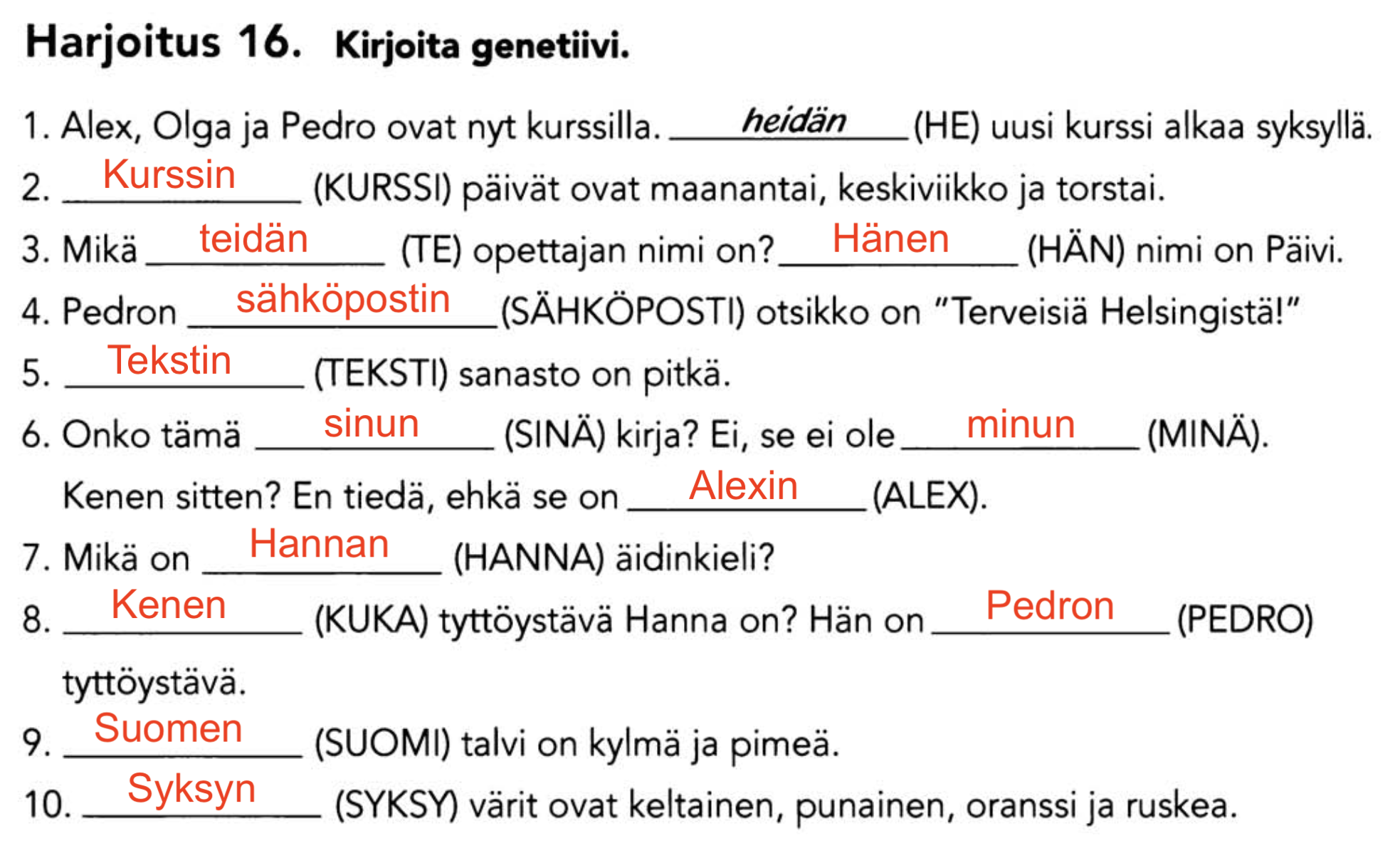 Harjoitus 16. Kirjoita genetiivi.

1. Alex, Olga ja Pedro ovat nyt kurssilla. heidän (HE) uusi kurssi alkaa syksyllä.

2. Kurssin (KURSSI) päivät ovat maanantai, keskiviikko ja torstai.

3. Mikä teidän (TE) opettajan nimi on? Hänen (HÄN) nimi on Päivi.

4. Pedron sähköpostin (SÄHKÖPOSTI) otsikko on "Terveisiä Helsingistä!"

5. Tekstin (TEKSTI) sanasto on pitkä.

6. Onko tämä sinun (SINÄ) kirja? Ei, se ei ole minun (MINÄ). Kenen sitten? En tiedä, ehkä se on Alexin (ALEX).

7. Mikä on Hannan (HANNA) äidinkieli?

8. Kenen (KUKA) tyttöystävä Hanna on? Hän on Pedron (PEDRO) tyttöystävä.

9. Suomen (SUOMI) talvi on kylmä ja pimeä.

10. Syksyn (SYKSY) värit ovat keltainen, punainen, oranssi ja ruskea.